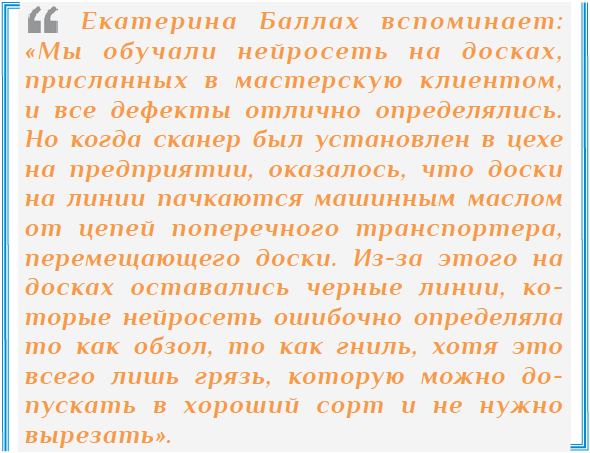 Екатерина Баллах вспоминает: «Мы обучали нейросеть на досках, присланных в мастерскую клиентом, и все дефекты отлично определялись. Но когда сканер был установлен в цехе на предприятии, оказалось, что доски на линии пачкаются машинным маслом от цепей поперечного транспортера, перемещающего доски. Из-за этого на досках оставались черные линии, которые нейросеть ошибочно определяла то как обзол, то как гниль, хотя это всего лишь грязь, которую можно допускать в хороший сорт и не нужно вырезать».